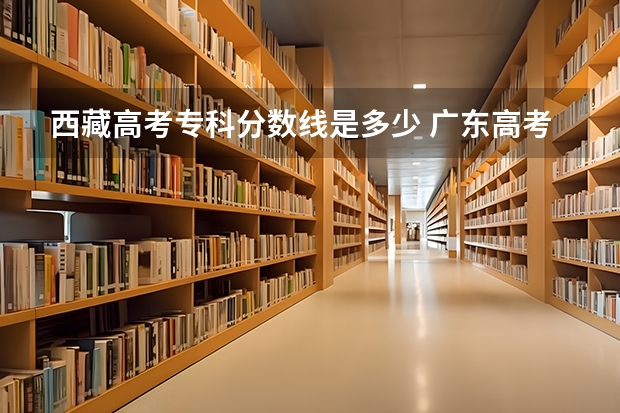 西藏高考专科分数线是多少 广东高考